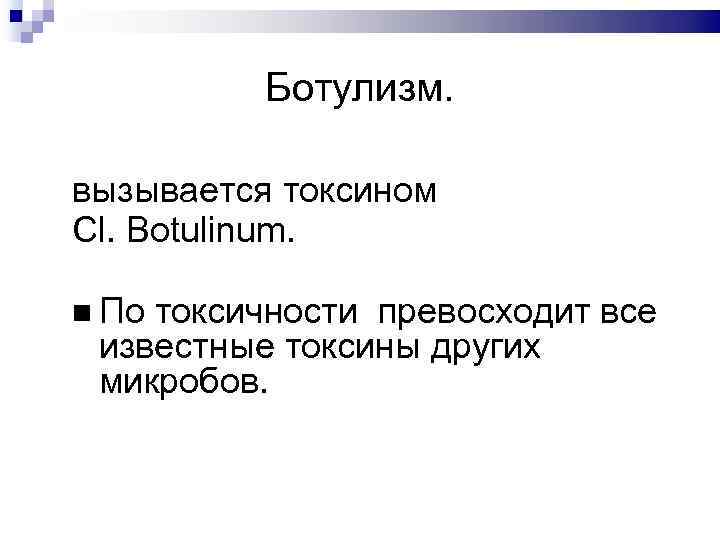 Ботулизм.

вызывается токсином Cl. Botulinum.

■ По токсичности превосходит все известные токсины других микробов.